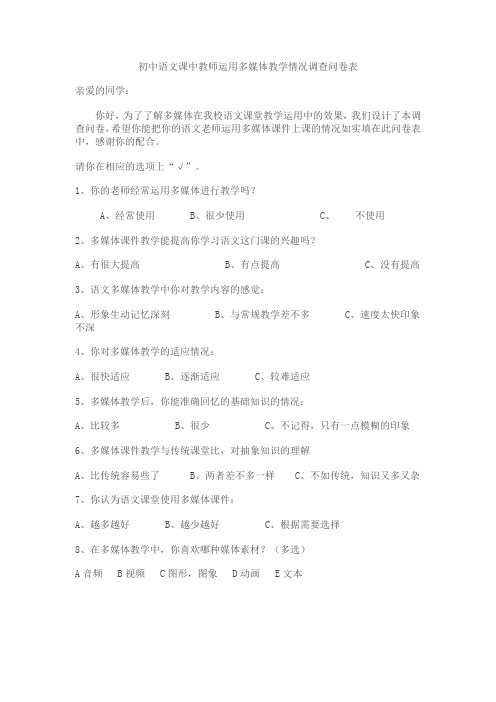 初中语文课中教师运用多媒体教学情况调查问卷表

亲爱的同学：

你好，为了了解多媒体在我校语文课堂教学运用中的效果，我们设计了本调查问卷，希望你能把你的语文老师运用多媒体课件上课的情况如实填在此问卷表中，感谢你的配合。

请你在相应的选项上“√”。

1、你的老师经常运用多媒体进行教学吗？

A、经常使用　　B、很少使用　　C、　不使用

2、多媒体课件教学能提高你学习语文这门课的兴趣吗？

A、有很大提高　　B、有点提高　　C、没有提高

3、语文多媒体教学中你对教学内容的感觉：

A、形象生动记忆深刻　　B、与常规教学差不多　　C、速度太快印象不深

4、你对多媒体教学的适应情况：

A、很快适应　　B、逐渐适应　　C、较难适应

5、多媒体教学后，你能准确回忆的基础知识的情况：

A、比较多　　B、很少　　C、不记得，只有一点模糊的印象

6、多媒体课件教学与传统课堂比，对抽象知识的理解

A、比传统容易些了　　B、两者差不多一样　　C、不如传统，知识又多又杂

7、你认为语文课堂使用多媒体课件：

A、越多越好　　B、越少越好　　C、根据需要选择

8、在多媒体教学中，你喜欢哪种媒体素材？（多选）

A 音频　B 视频　C 图形，图象　D 动画　E 文本